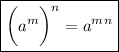 $\left(a^m\right)^n = a^{mn}$